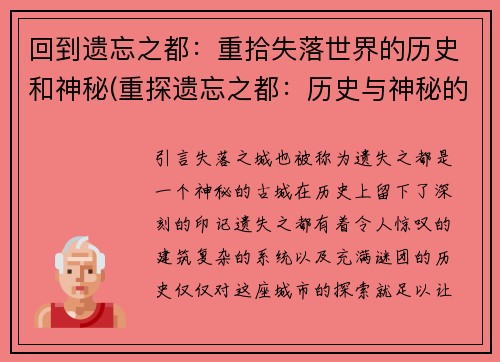 回到遗忘之都：重拾失落世界的历史和神秘(重探遗忘之都：历史与神秘的

引言失落之城也被称为遗失之都是一个神秘的古城在历史上留下了深刻的印记遗失之都有着令人惊叹的建筑复杂的系统以及充满谜团的历史仅仅对这座城市的探索就足以让